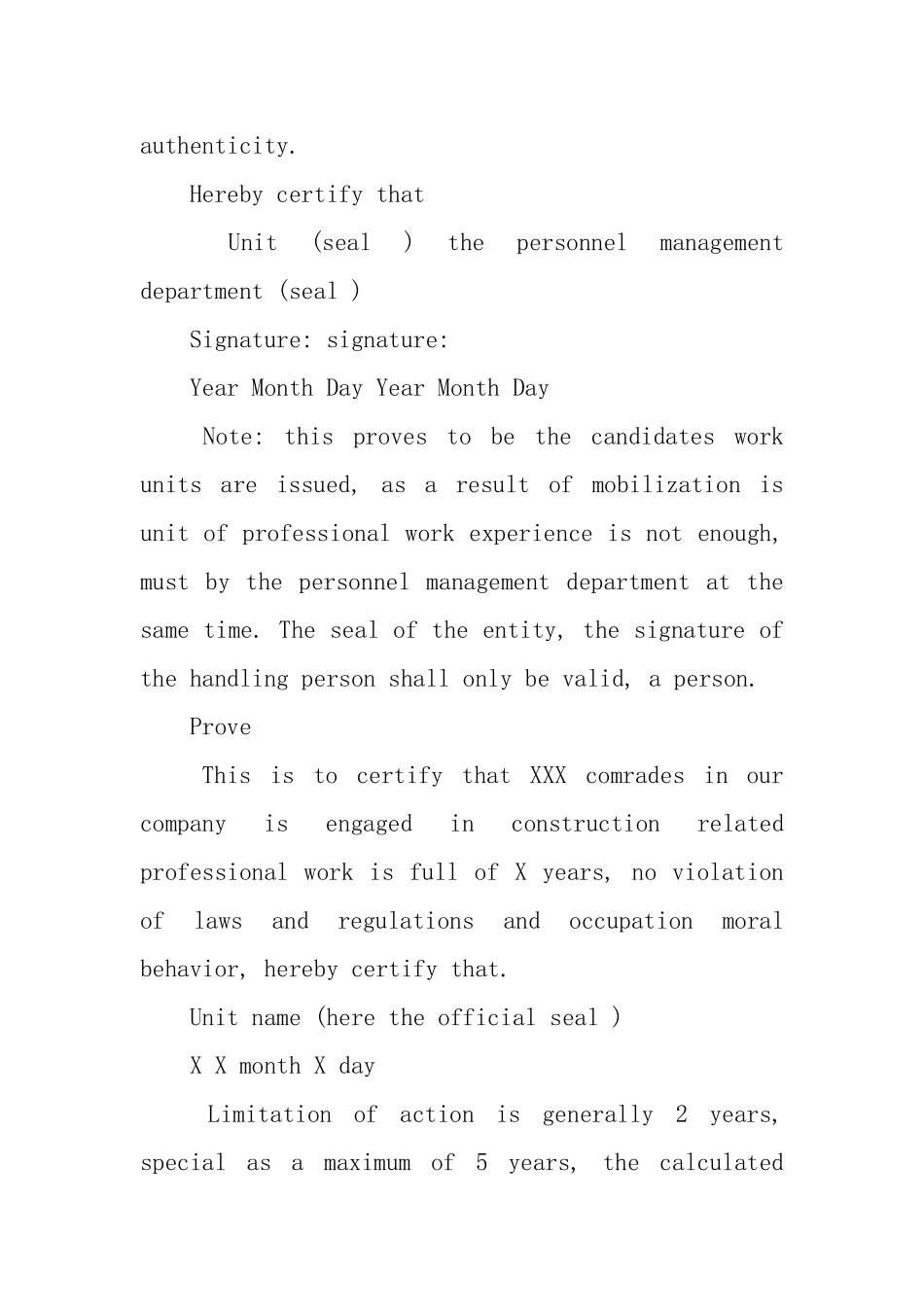 authenticity.

Hereby certify that

Unit (seal ) the personnel management department (seal )

Signature: signature:

Year Month Day Year Month Day

Note: this proves to be the candidates work units are issued, as a result of mobilization is unit of professional work experience is not enough, must by the personnel management department at the same time. The seal of the entity, the signature of the handling person shall only be valid, a person.

Prove

This is to certify that XXX comrades in our company is engaged in construction related professional work is full of X years, no violation of laws and regulations and occupation moral behavior, hereby certify that.

Unit name (here the official seal )

X X month X day

Limitation of action is generally 2 years, special as a maximum of 5 years, the calculated